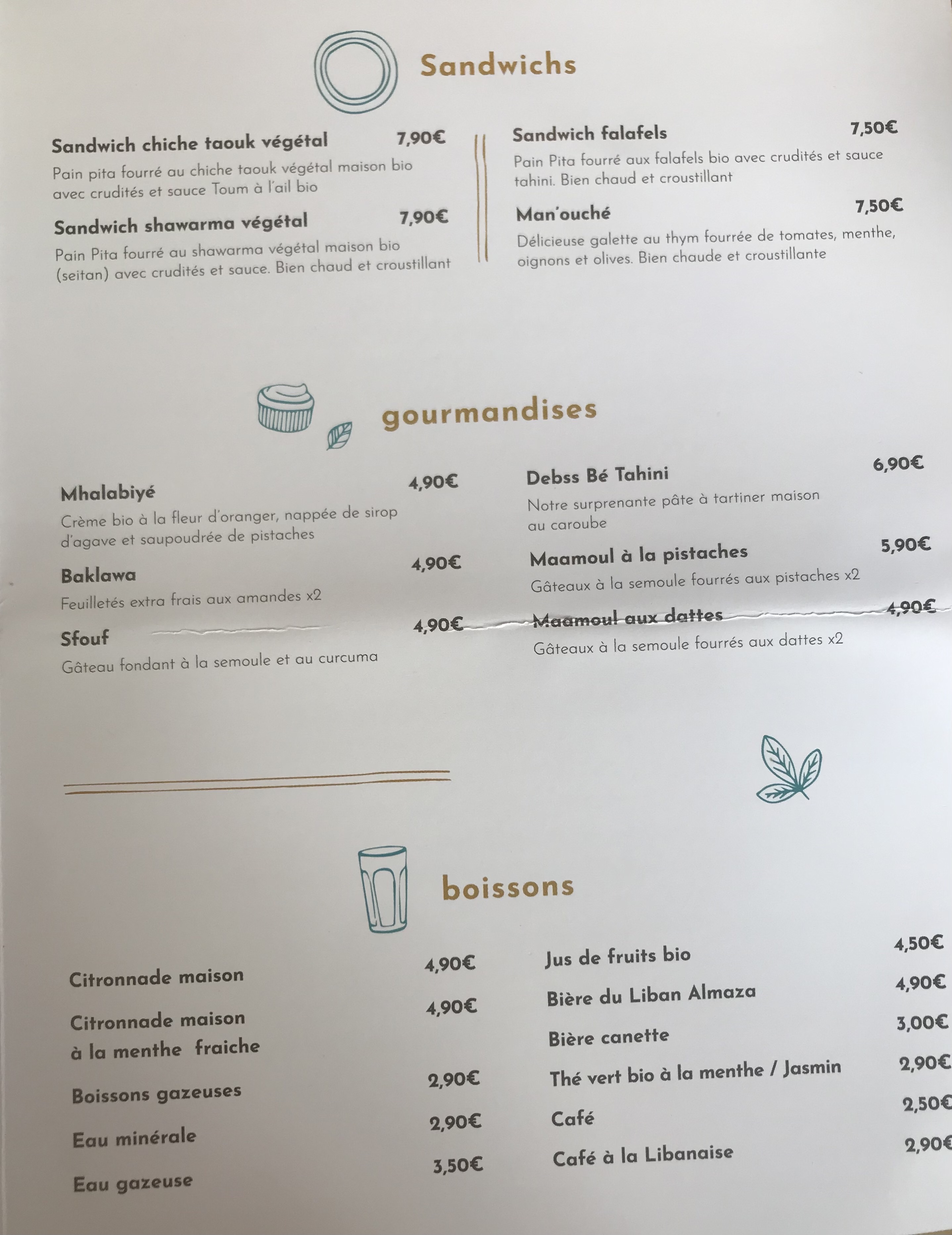 Sandwichs

Sandwich chiche taouk végétal 7,90€
Pain pita fourré au chiche taouk végétal maison bio avec crudités et sauce Toum à l'ail bio

Sandwich shawarma végétal 7,90€
Pain Pita fourré au shawarma végétal maison bio (seitan) avec crudités et sauce. Bien chaud et croustillant

Sandwich falafels 7,50€
Pain Pita fourré aux falafels bio avec crudités et sauce tahini. Bien chaud et croustillant

Man'ouché 7,50€
Délicieuse galette au thym fourrée de tomates, menthe, oignons et olives. Bien chaude et croustillante

gourmandises

Mhalabiyé 4,90€
Crème bio à la fleur d'oranger, nappée de sirop d'agave et saupoudrée de pistaches

Baklawa 4,90€
Feuilletés extra frais aux amandes x2

Sfouf 4,90€
Gâteau fondant à la semoule et au curcuma

Debss Bé Tahini 6,90€
Notre surprenante pâte à tartiner maison au caroube

Maamoul à la pistaches 5,90€
Gâteaux à la semoule fourrés aux pistaches x2

Maamoul aux dattes 4,90€
Gâteaux à la semoule fourrés aux dattes x2

boissons

Citronnade maison 4,90€

Citronnade maison à la menthe fraiche 4,90€

Boissons gazeuses 2,90€

Eau minérale 2,90€

Eau gazeuse 3,50€

Jus de fruits bio 4,50€

Bière du Liban Almaza 4,90€

Bière canette 3,00€

Thé vert bio à la menthe / Jasmin 2,90€

Café 2,50€

Café à la Libanaise 2,90€